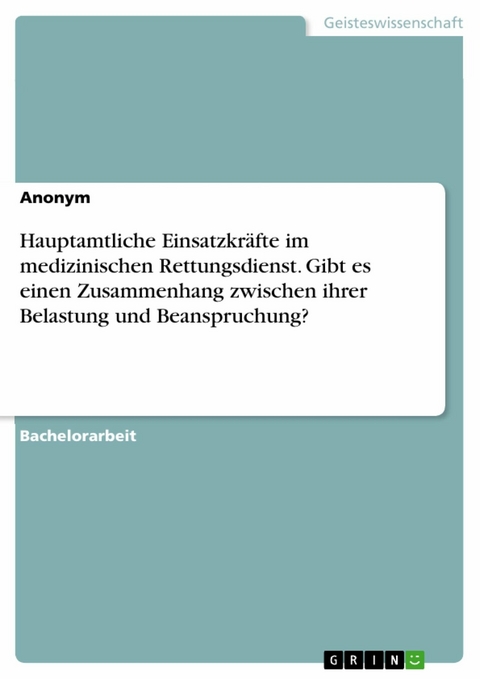 Geisteswissenschaft

Anonym

Hauptamtliche Einsatzkräfte im medizinischen Rettungsdienst. Gibt es einen Zusammenhang zwischen ihrer Belastung und Beanspruchung?

Bachelorarbeit

GRIN